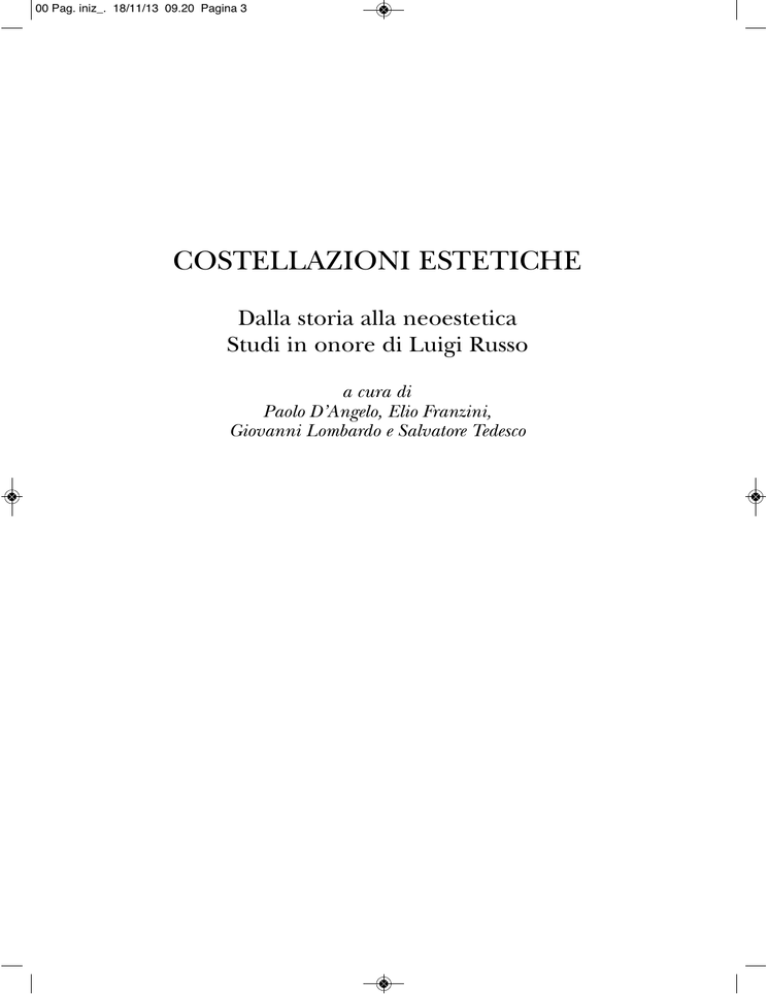 00 Pag. iniz_. 18/11/13 09.20 Pagina 3

COSTELLAZIONI ESTETICHE

Dalla storia alla neoestetica
Studi in onore di Luigi Russo

a cura di
Paolo D'Angelo, Elio Franzini,
Giovanni Lombardo e Salvatore Tedesco